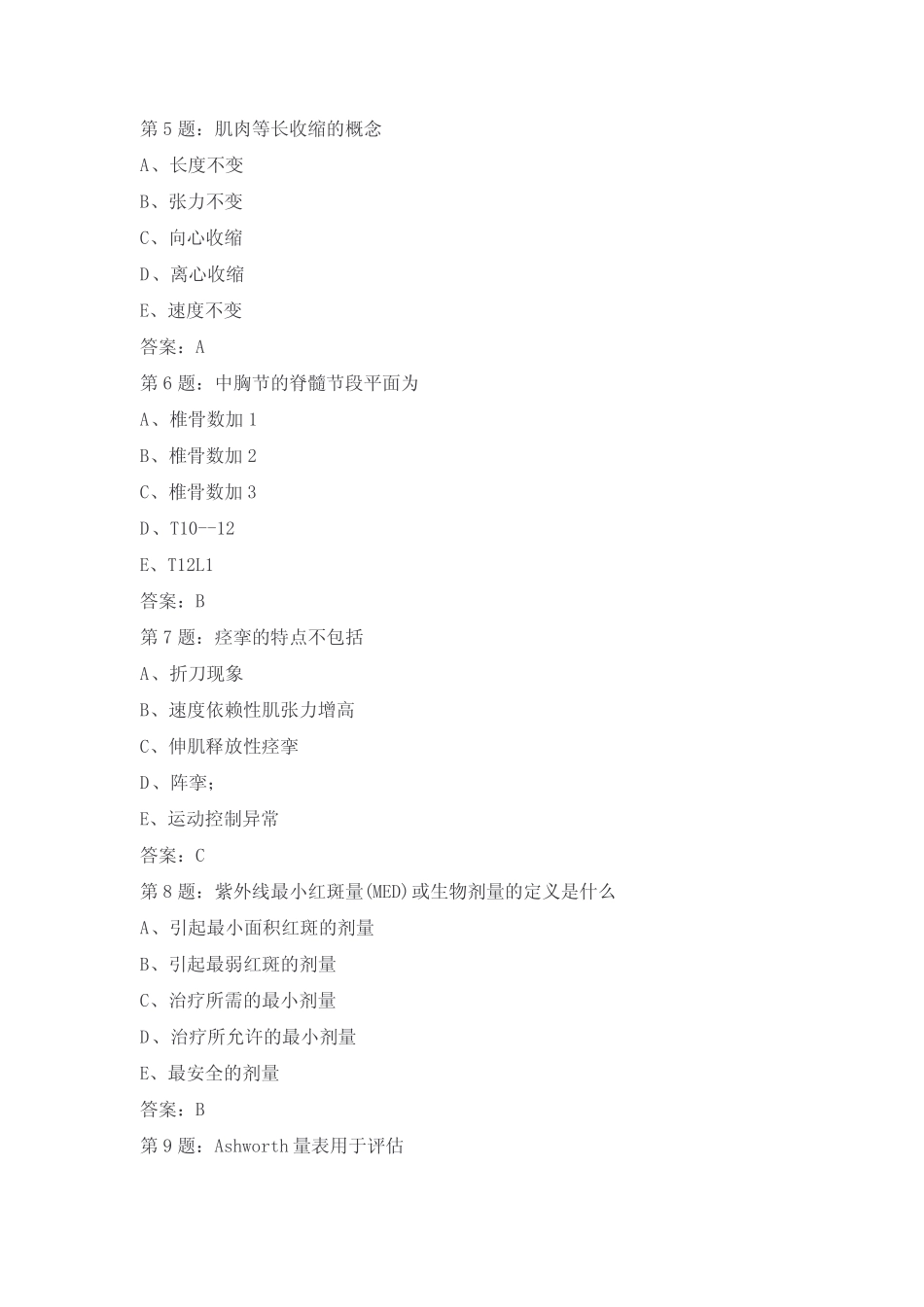 第 5 题：肌肉等长收缩的概念

A、长度不变

B、张力不变

C、向心收缩

D、离心收缩

E、速度不变

答案：A

第 6 题：中胸节的脊髓节段平面为

A、椎骨数加 1

B、椎骨数加 2

C、椎骨数加 3

D、T10--12

E、T12L1

答案：B

第 7 题：痉挛的特点不包括

A、折刀现象

B、速度依赖性肌张力增高

C、伸肌释放性痉挛

D、阵挛；

E、运动控制异常

答案：C

第 8 题：紫外线最小红斑量(MED)或生物剂量的定义是什么

A、引起最小面积红斑的剂量

B、引起最弱红斑的剂量

C、治疗所需的最小剂量

D、治疗所允许的最小剂量

E、最安全的剂量

答案：B

第 9 题：Ashworth 量表用于评估